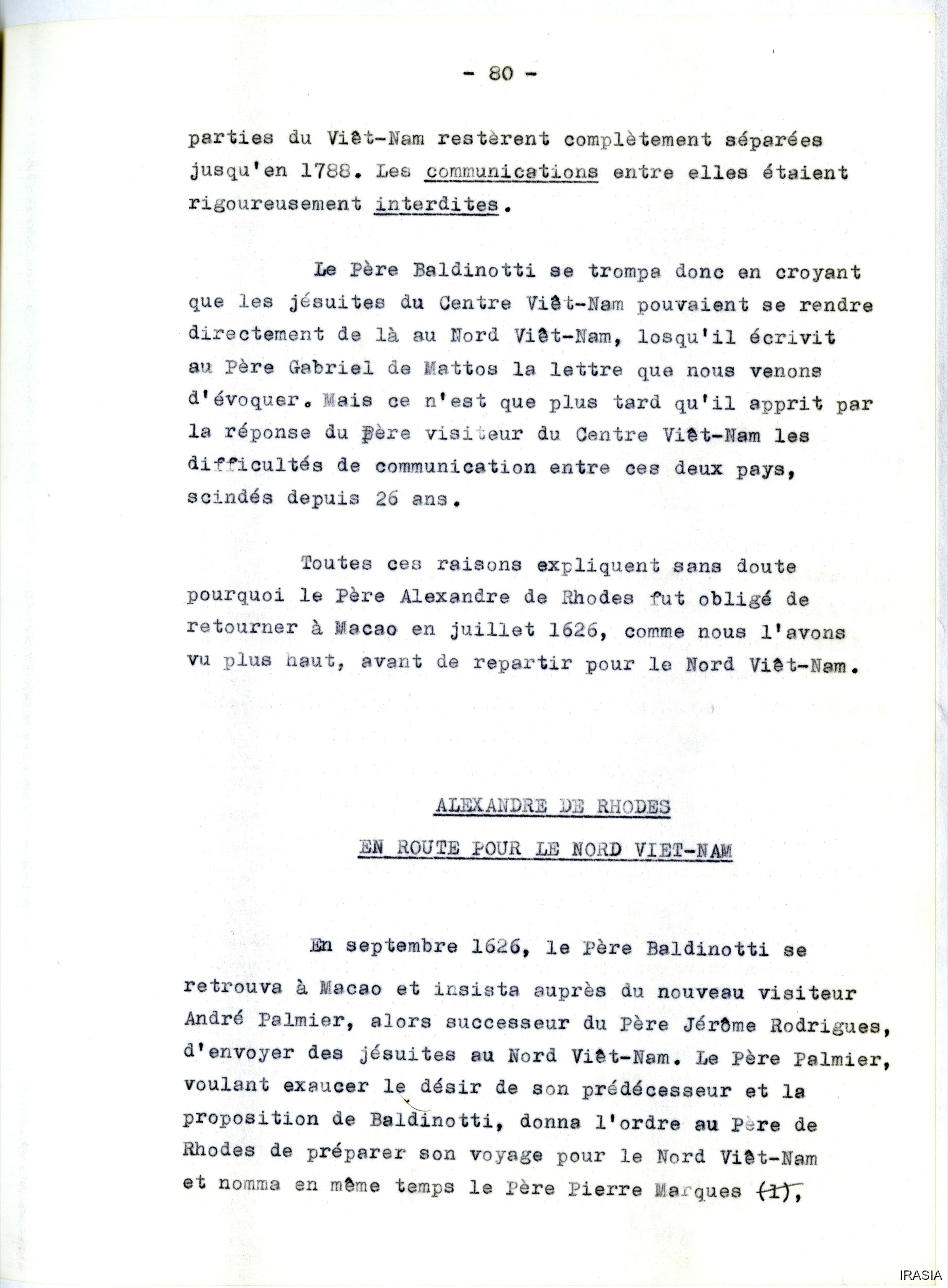 - 80 -

parties du Viêt-Nam restèrent complètement séparées jusqu'en 1788. Les communications entre elles étaient rigoureusement interdites.

Le Père Baldinotti se trompa donc en croyant que les jésuites du Centre Viêt-Nam pouvaient se rendre directement de là au Nord Viêt-Nam, losqu'il écrivit au Père Gabriel de Mattos la lettre que nous venons d'évoquer. Mais ce n'est que plus tard qu'il apprit par la réponse du Père visiteur du Centre Viêt-Nam les difficultés de communication entre ces deux pays, scindés depuis 26 ans.

Toutes ces raisons expliquent sans doute pourquoi le Père Alexandre de Rhodes fut obligé de retourner à Macao en juillet 1626, comme nous l'avons vu plus haut, avant de repartir pour le Nord Viêt-Nam.

ALEXANDRE DE RHODES

EN ROUTE POUR LE NORD VIET-NAM

En septembre 1626, le Père Baldinotti se retrouva à Macao et insista auprès du nouveau visiteur André Palmier, alors successeur du Père Jérôme Rodrigues, d'envoyer des jésuites au Nord Viêt-Nam. Le Père Palmier, voulant exaucer le désir de son prédécesseur et la proposition de Baldinotti, donna l'ordre au Père de Rhodes de préparer son voyage pour le Nord Viêt-Nam et nomma en même temps le Père Pierre Marques (1),

IRASIA